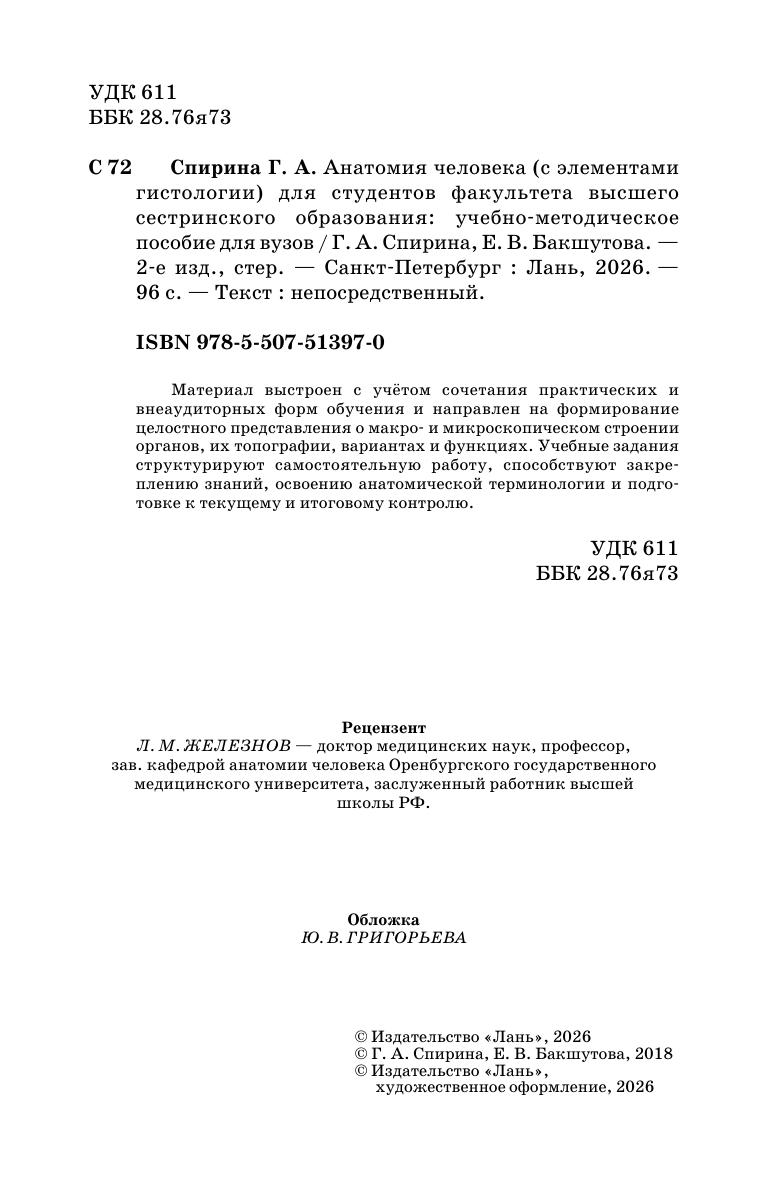 УДК 611
ББК 28.76я73

С 72 Спирина Г. А. Анатомия человека (с элементами гистологии) для студентов факультета высшего сестринского образования: учебно-методическое пособие для вузов / Г. А. Спирина, Е. В. Бакшутова. — 2-е изд., стер. — Санкт-Петербург : Лань, 2026. — 96 с. — Текст : непосредственный.

ISBN 978-5-507-51397-0

Материал выстроен с учётом сочетания практических и внеаудиторных форм обучения и направлен на формирование целостного представления о макро- и микроскопическом строении органов, их топографии, вариантах и функциях. Учебные задания структурируют самостоятельную работу, способствуют закреплению знаний, освоению анатомической терминологии и подготовке к текущему и итоговому контролю.

УДК 611
ББК 28.76я73

Рецензент
Л. М. ЖЕЛЕЗНОВ — доктор медицинских наук, профессор, зав. кафедрой анатомии человека Оренбургского государственного медицинского университета, заслуженный работник высшей школы РФ.

Обложка
Ю. В. ГРИГОРЬЕВА

© Издательство «Лань», 2026
© Г. А. Спирина, Е. В. Бакшутова, 2018
© Издательство «Лань», художественное оформление, 2026